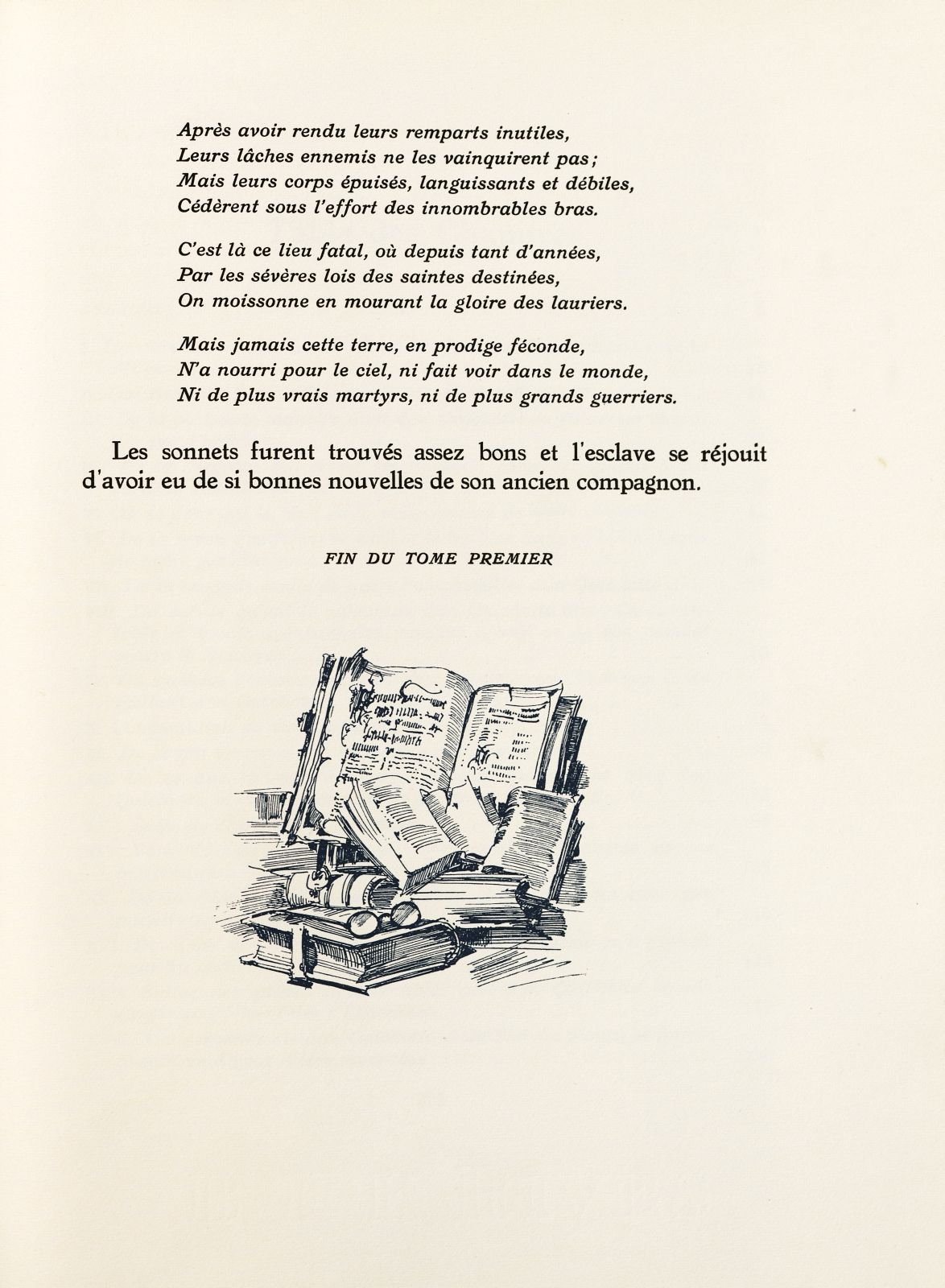 Après avoir rendu leurs remparts inutiles,
Leurs lâches ennemis ne les vainquirent pas ;
Mais leurs corps épuisés, languissants et débiles,
Cédèrent sous l'effort des innombrables bras.

C'est là ce lieu fatal, où depuis tant d'années,
Par les sévères lois des saintes destinées,
On moissonne en mourant la gloire des lauriers.

Mais jamais cette terre, en prodige féconde,
N'a nourri pour le ciel, ni fait voir dans le monde,
Ni de plus vrais martyrs, ni de plus grands guerriers.

Les sonnets furent trouvés assez bons et l'esclave se réjouit d'avoir eu de si bonnes nouvelles de son ancien compagnon.

FIN DU TOME PREMIER